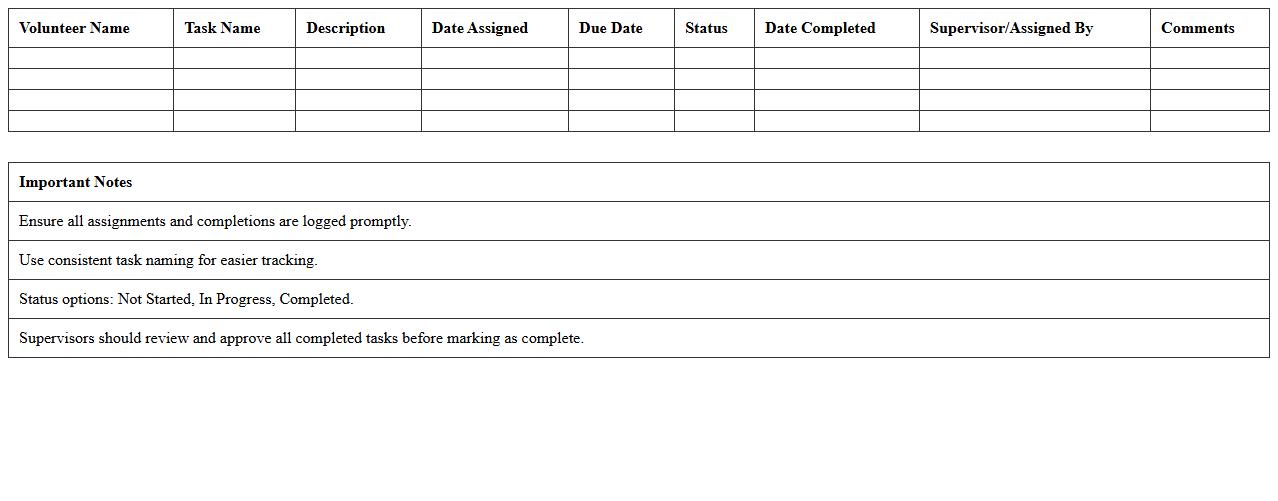 | Volunteer Name | Task Name | Description | Date Assigned | Due Date | Status | Date Completed | Supervisor/Assigned By | Comments |
|---|---|---|---|---|---|---|---|---|
| | | | | | | | | |
| | | | | | | | | |
| | | | | | | | | |
| | | | | | | | | |

| Important Notes |
|---|
| Ensure all assignments and completions are logged promptly. |
| Use consistent task naming for easier tracking. |
| Status options: Not Started, In Progress, Completed. |
| Supervisors should review and approve all completed tasks before marking as complete. |